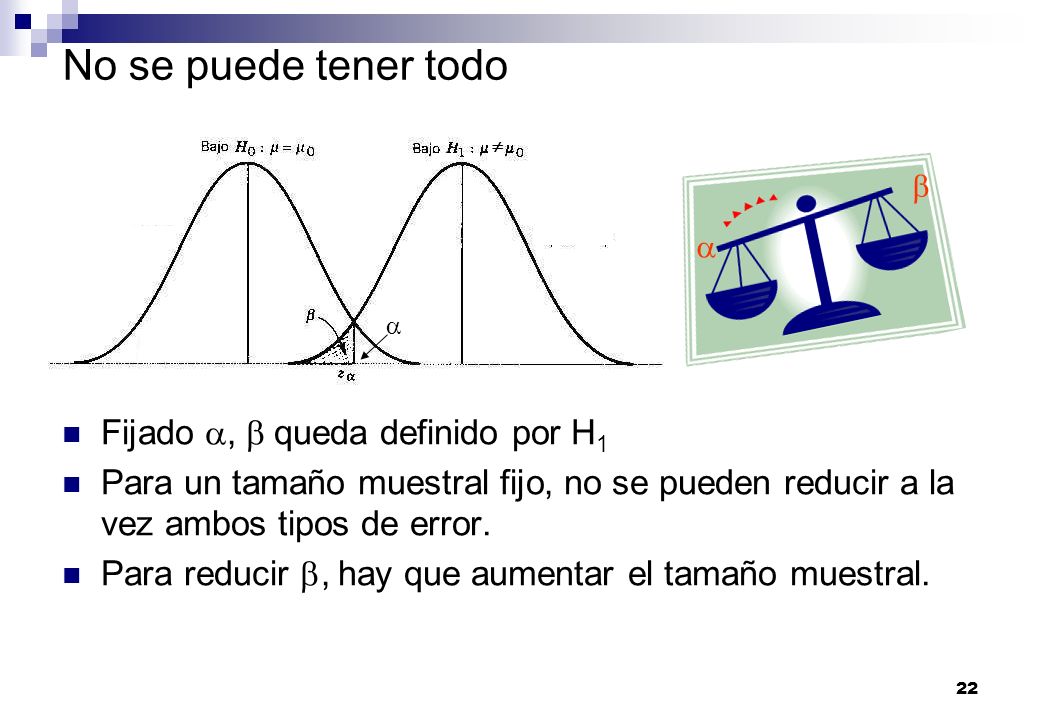 No se puede tener todo

Bajo $H_0 : \mu = \mu_0$

Bajo $H_1 : \mu \neq \mu_0$

$\beta$

$\alpha$

$z_\alpha$

$\beta$

$\alpha$

Fijado $\alpha$, $\beta$ queda definido por $H_1$

Para un tamaño muestral fijo, no se pueden reducir a la vez ambos tipos de error.

Para reducir $\beta$, hay que aumentar el tamaño muestral.

22